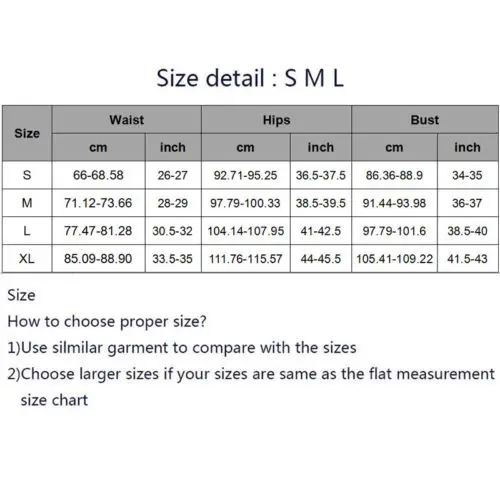 Size detail : S M L

| Size | Waist cm | Waist inch | Hips cm | Hips inch | Bust cm | Bust inch |
|---|---|---|---|---|---|---|
| S | 66-68.58 | 26-27 | 92.71-95.25 | 36.5-37.5 | 86.36-88.9 | 34-35 |
| M | 71.12-73.66 | 28-29 | 97.79-100.33 | 38.5-39.5 | 91.44-93.98 | 36-37 |
| L | 77.47-81.28 | 30.5-32 | 104.14-107.95 | 41-42.5 | 97.79-101.6 | 38.5-40 |
| XL | 85.09-88.90 | 33.5-35 | 111.76-115.57 | 44-45.5 | 105.41-109.22 | 41.5-43 |

Size

How to choose proper size?

1)Use silmilar garment to compare with the sizes

2)Choose larger sizes if your sizes are same as the flat measurement size chart